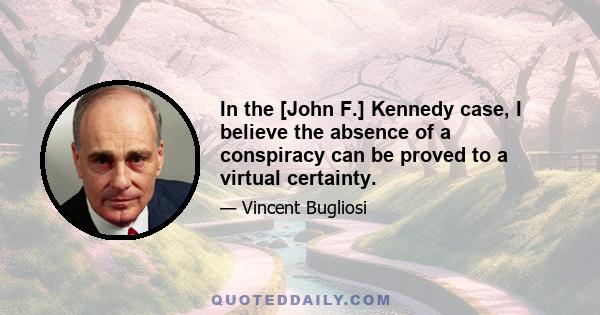 In the [John F.] Kennedy case, I believe the absence of a conspiracy can be proved to a virtual certainty.

— Vincent Bugliosi

QUOTEDDAILY.COM